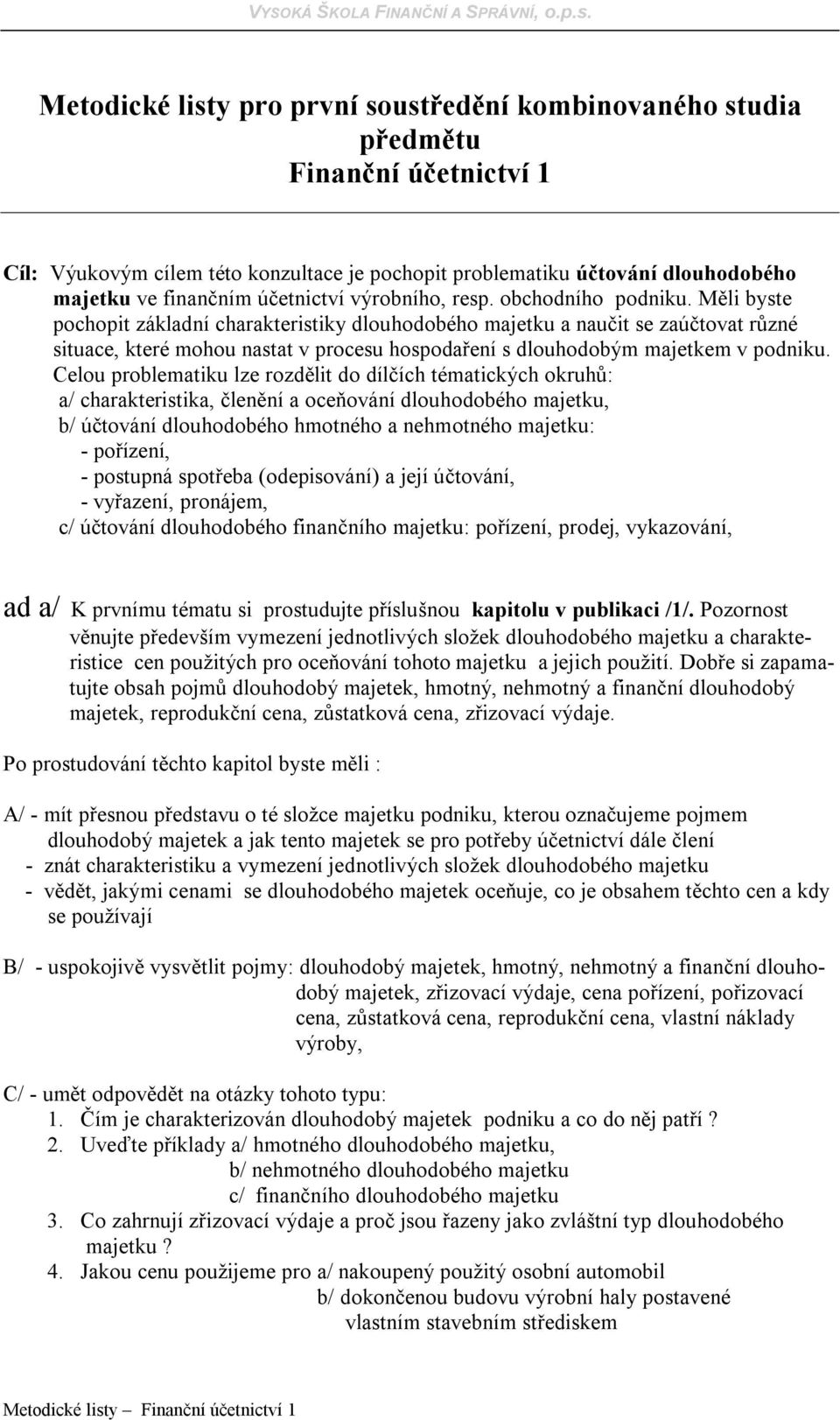 VYSOKÁ ŠKOLA FINANČNÍ A SPRÁVNÍ, o.p.s.

Metodické listy pro první soustředění kombinovaného studia předmětu Finanční účetnictví 1

Cíl: Výukovým cílem této konzultace je pochopit problematiku účtování dlouhodobého majetku ve finančním účetnictví výrobního, resp. obchodního podniku. Měli byste pochopit základní charakteristiky dlouhodobého majetku a naučit se zaúčtovat různé situace, které mohou nastat v procesu hospodaření s dlouhodobým majetkem v podniku. Celou problematiku lze rozdělit do dílčích tématických okruhů:
a/ charakteristika, členění a oceňování dlouhodobého majetku,
b/ účtování dlouhodobého hmotného a nehmotného majetku:
- pořízení,
- postupná spotřeba (odepisování) a její účtování,
- vyřazení, pronájem,
c/ účtování dlouhodobého finančního majetku: pořízení, prodej, vykazování,

ad a/ K prvnímu tématu si prostudujte příslušnou kapitolu v publikaci /1/. Pozornost věnujte především vymezení jednotlivých složek dlouhodobého majetku a charakteristice cen použitých pro oceňování tohoto majetku a jejich použití. Dobře si zapamatujte obsah pojmů dlouhodobý majetek, hmotný, nehmotný a finanční dlouhodobý majetek, reprodukční cena, zůstatková cena, zřizovací výdaje.

Po prostudování těchto kapitol byste měli :

A/ - mít přesnou představu o té složce majetku podniku, kterou označujeme pojmem dlouhodobý majetek a jak tento majetek se pro potřeby účetnictví dále člení
- znát charakteristiku a vymezení jednotlivých složek dlouhodobého majetku
- vědět, jakými cenami se dlouhodobého majetek oceňuje, co je obsahem těchto cen a kdy se používají

B/ - uspokojivě vysvětlit pojmy: dlouhodobý majetek, hmotný, nehmotný a finanční dlouhodobý majetek, zřizovací výdaje, cena pořízení, pořizovací cena, zůstatková cena, reprodukční cena, vlastní náklady výroby,

C/ - umět odpovědět na otázky tohoto typu:
1. Čím je charakterizován dlouhodobý majetek podniku a co do něj patří ?
2. Uveďte příklady a/ hmotného dlouhodobého majetku,
b/ nehmotného dlouhodobého majetku
c/ finančního dlouhodobého majetku
3. Co zahrnují zřizovací výdaje a proč jsou řazeny jako zvláštní typ dlouhodobého majetku ?
4. Jakou cenu použijeme pro a/ nakoupený použitý osobní automobil
b/ dokončenou budovu výrobní haly postavené vlastním stavebním střediskem

Metodické listy – Finanční účetnictví 1